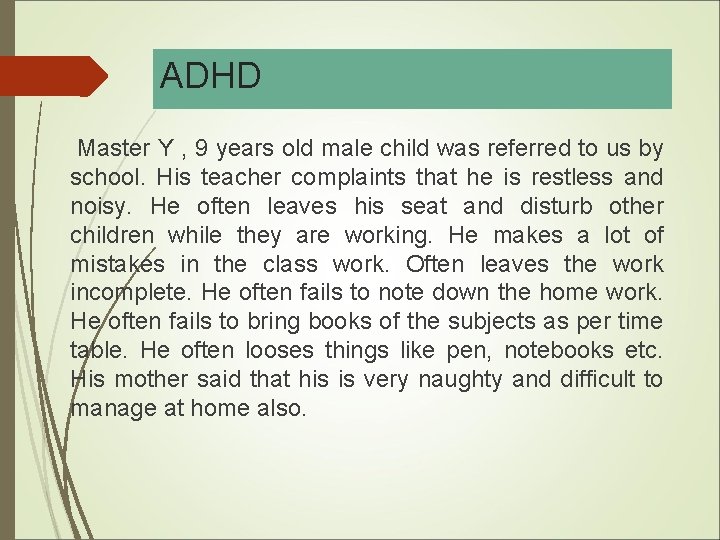 ADHD

Master Y , 9 years old male child was referred to us by school. His teacher complaints that he is restless and noisy. He often leaves his seat and disturb other children while they are working. He makes a lot of mistakes in the class work. Often leaves the work incomplete. He often fails to note down the home work. He often fails to bring books of the subjects as per time table. He often looses things like pen, notebooks etc. His mother said that his is very naughty and difficult to manage at home also.